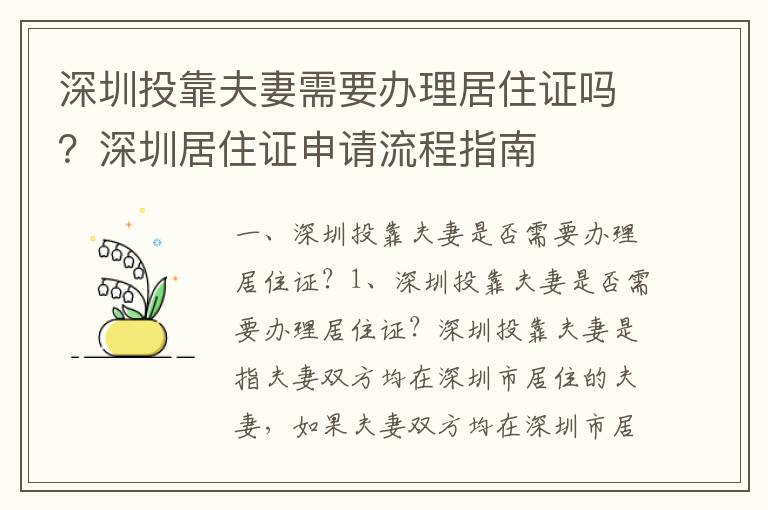 深圳投靠夫妻需要办理居住证吗？深圳居住证申请流程指南

一、深圳投靠夫妻是否需要办理居住证？1、深圳投靠夫妻是否需要办理居住证？深圳投靠夫妻是指夫妻双方均在深圳市居住的夫妻，如果夫妻双方均在深圳市居